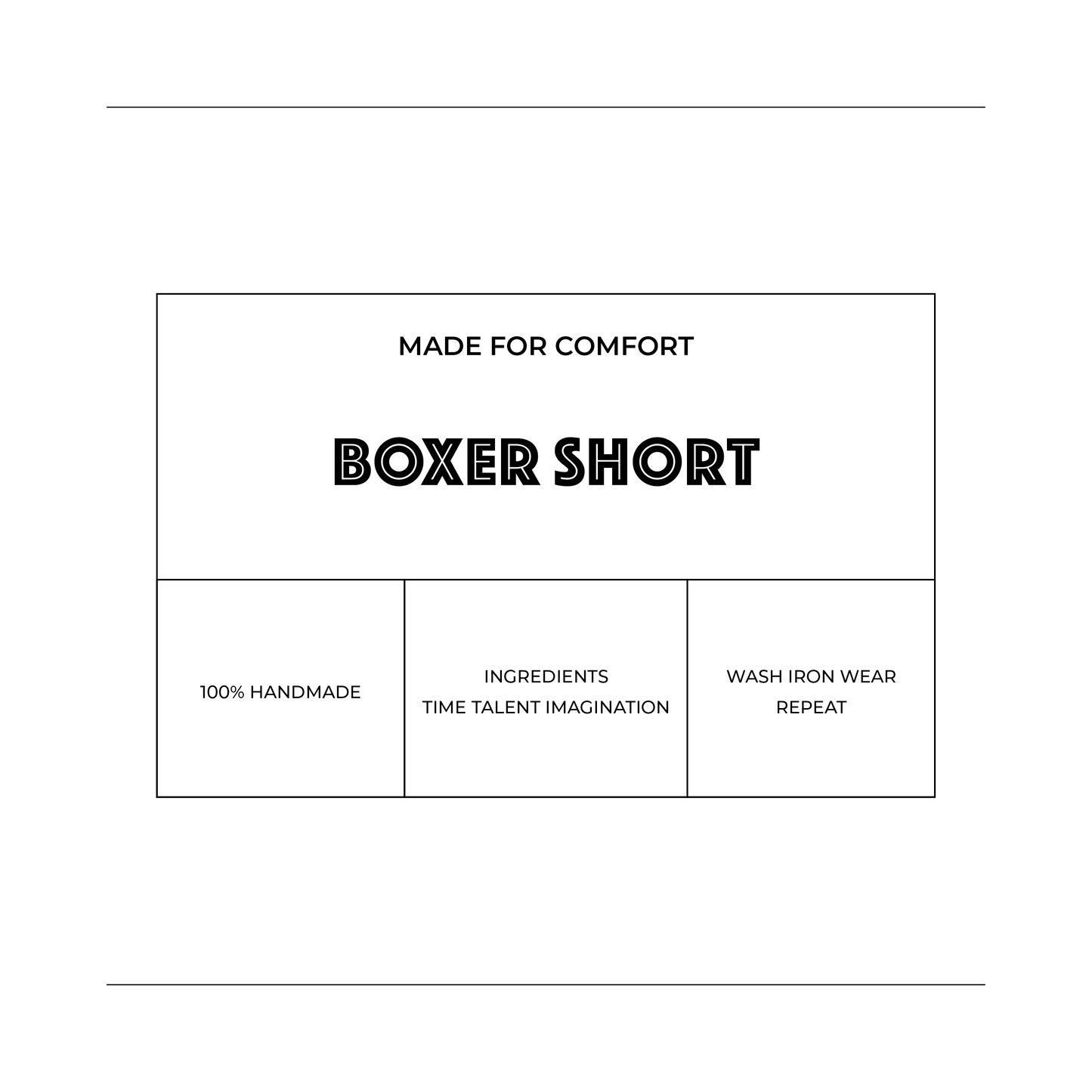 MADE FOR COMFORT

BOXER SHORT

100% HANDMADE

INGREDIENTS
TIME TALENT IMAGINATION

WASH IRON WEAR
REPEAT